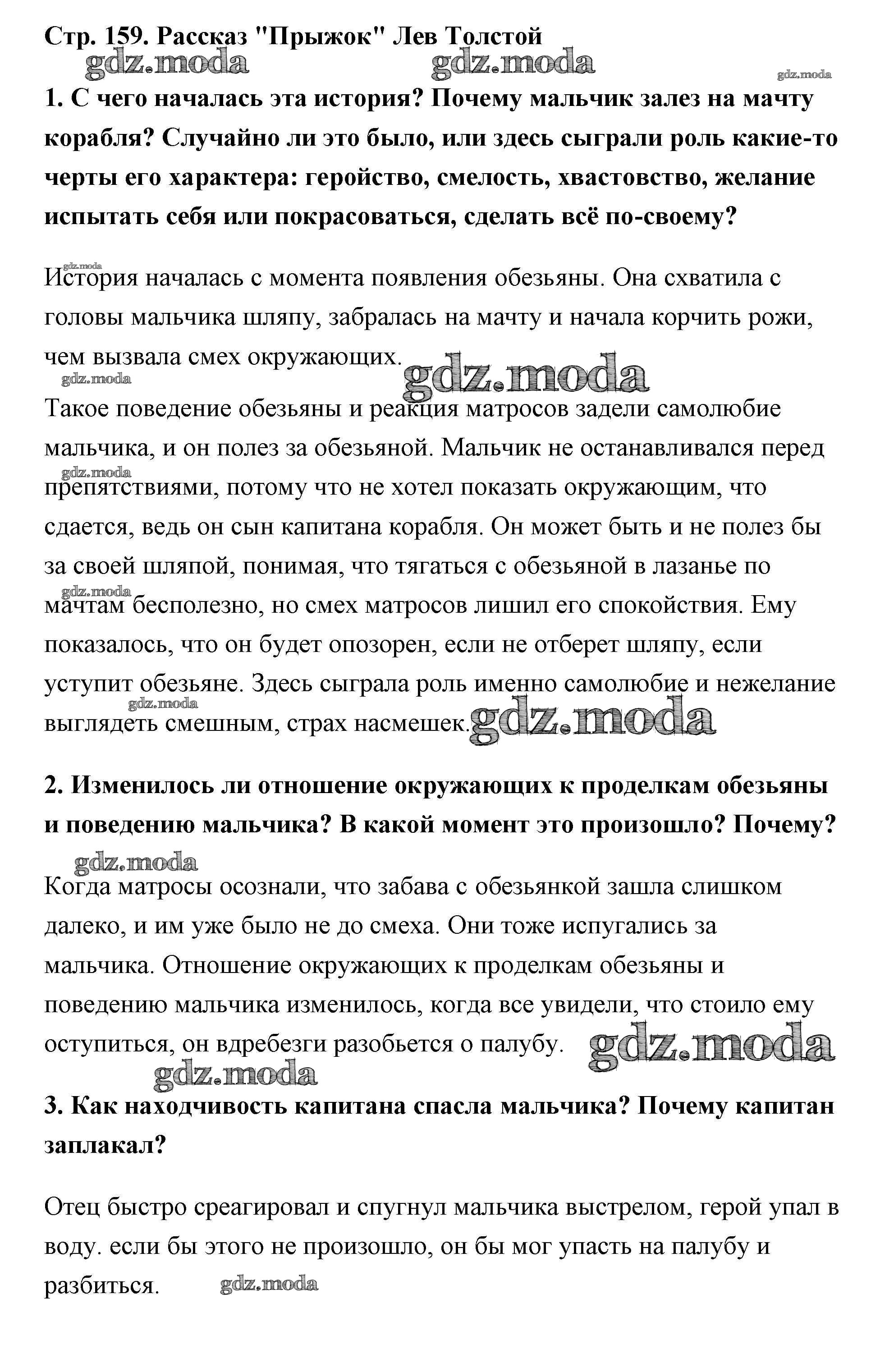 Стр. 159. Рассказ "Прыжок" Лев Толстой

gdz.moda gdz.moda gdz.moda

1. С чего началась эта история? Почему мальчик залез на мачту корабля? Случайно ли это было, или здесь сыграли роль какие-то черты его характера: геройство, смелость, хвастовство, желание испытать себя или покрасоваться, сделать всё по-своему?

gdz.moda

История началась с момента появления обезьяны. Она схватила с головы мальчика шляпу, забралась на мачту и начала корчить рожи, чем вызвала смех окружающих. gdz.moda

gdz.moda

Такое поведение обезьяны и реакция матросов задели самолюбие мальчика, и он полез за обезьяной. Мальчик не останавливался перед препятствиями, потому что не хотел показать окружающим, что сдается, ведь он сын капитана корабля. Он может быть и не полез бы за своей шляпой, понимая, что тягаться с обезьяной в лазанье по мачтам бесполезно, но смех матросов лишил его спокойствия. Ему показалось, что он будет опозорен, если не отберет шляпу, если уступит обезьяне. Здесь сыграла роль именно самолюбие и нежелание выглядеть смешным, страх насмешек. gdz.moda

gdz.moda gdz.moda gdz.moda

2. Изменилось ли отношение окружающих к проделкам обезьяны и поведению мальчика? В какой момент это произошло? Почему?

gdz.moda

Когда матросы осознали, что забава с обезьянкой зашла слишком далеко, и им уже было не до смеха. Они тоже испугались за мальчика. Отношение окружающих к проделкам обезьяны и поведению мальчика изменилось, когда все увидели, что стоило ему оступиться, он вдребезги разобьется о палубу. gdz.moda

gdz.moda

3. Как находчивость капитана спасла мальчика? Почему капитан заплакал?

Отец быстро среагировал и спугнул мальчика выстрелом, герой упал в воду. если бы этого не произошло, он бы мог упасть на палубу и разбиться. gdz.moda